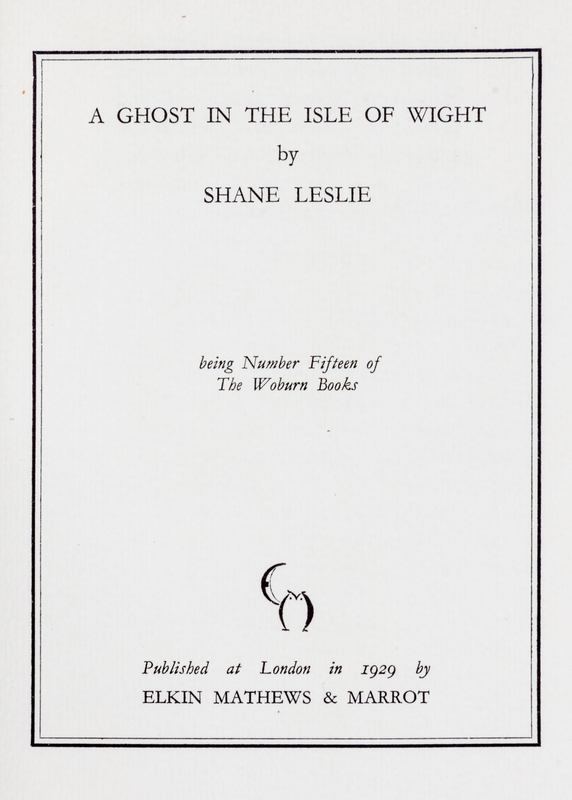 A GHOST IN THE ISLE OF WIGHT

by

SHANE LESLIE

being Number Fifteen of
The Woburn Books

Published at London in 1929 by
ELKIN MATHEWS & MARROT